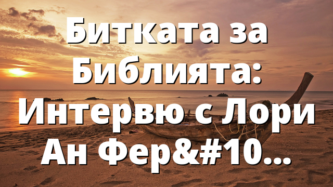 Битката за Библията: Интервю с Лори Ан Фер&#10...